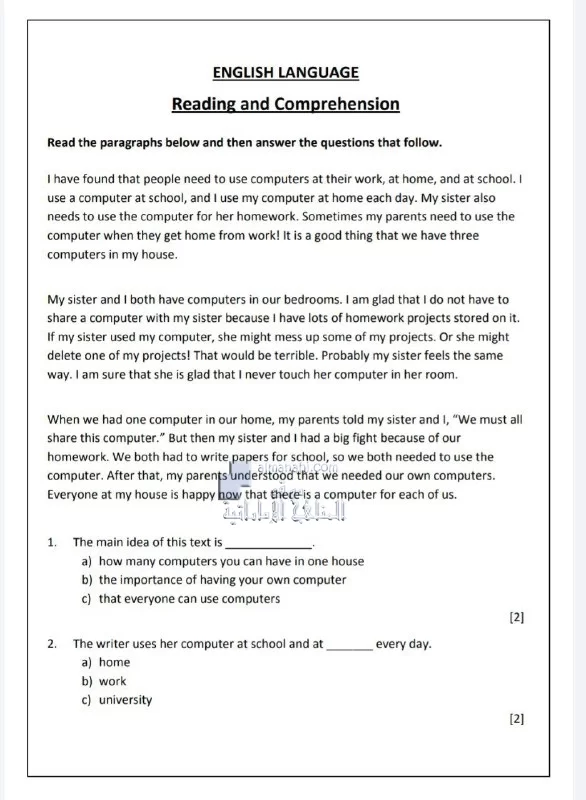 ENGLISH LANGUAGE

Reading and Comprehension

Read the paragraphs below and then answer the questions that follow.

I have found that people need to use computers at their work, at home, and at school. I use a computer at school, and I use my computer at home each day. My sister also needs to use the computer for her homework. Sometimes my parents need to use the computer when they get home from work! It is a good thing that we have three computers in my house.

My sister and I both have computers in our bedrooms. I am glad that I do not have to share a computer with my sister because I have lots of homework projects stored on it. If my sister used my computer, she might mess up some of my projects. Or she might delete one of my projects! That would be terrible. Probably my sister feels the same way. I am sure that she is glad that I never touch her computer in her room.

When we had one computer in our home, my parents told my sister and I, "We must all share this computer." But then my sister and I had a big fight because of our homework. We both had to write papers for school, so we both needed to use the computer. After that, my parents understood that we needed our own computers. Everyone at my house is happy now that there is a computer for each of us.

almanahj.com
المناهج الإماراتية

1. The main idea of this text is _____________.
a) how many computers you can have in one house
b) the importance of having your own computer
c) that everyone can use computers

[2]

2. The writer uses her computer at school and at _______ every day.
a) home
b) work
c) university

[2]